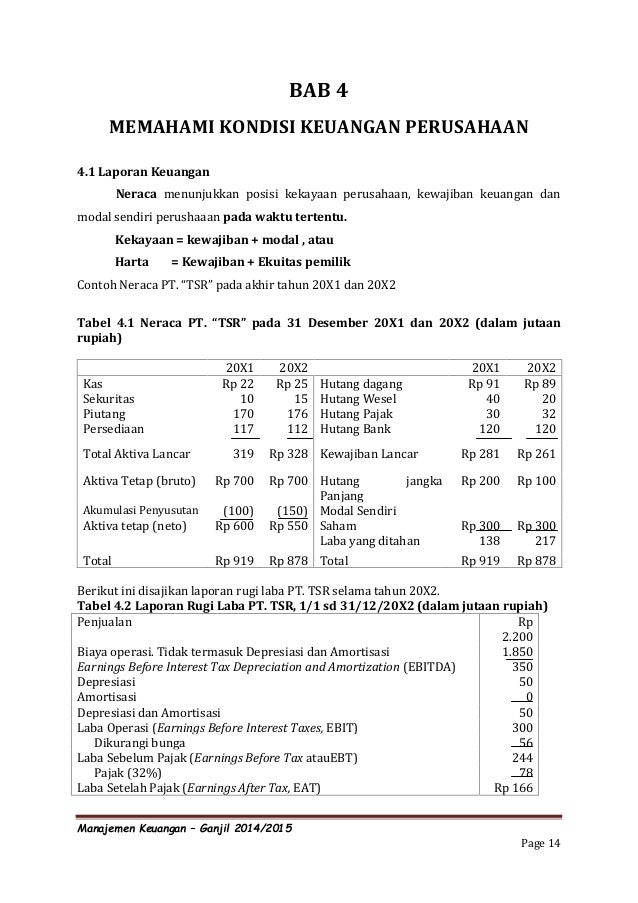 BAB 4

MEMAHAMI KONDISI KEUANGAN PERUSAHAAN

4.1 Laporan Keuangan

Neraca menunjukkan posisi kekayaan perusahaan, kewajiban keuangan dan modal sendiri perushaaan pada waktu tertentu.

Kekayaan = kewajiban + modal , atau

Harta = Kewajiban + Ekuitas pemilik

Contoh Neraca PT. "TSR" pada akhir tahun 20X1 dan 20X2

Tabel 4.1 Neraca PT. "TSR" pada 31 Desember 20X1 dan 20X2 (dalam jutaan rupiah)

| | 20X1 | 20X2 | | 20X1 | 20X2 |
|---|---|---|---|---|---|
| Kas | Rp 22 | Rp 25 | Hutang dagang | Rp 91 | Rp 89 |
| Sekuritas | 10 | 15 | Hutang Wesel | 40 | 20 |
| Piutang | 170 | 176 | Hutang Pajak | 30 | 32 |
| Persediaan | 117 | 112 | Hutang Bank | 120 | 120 |
| Total Aktiva Lancar | 319 | Rp 328 | Kewajiban Lancar | Rp 281 | Rp 261 |
| Aktiva Tetap (bruto) | Rp 700 | Rp 700 | Hutang jangka Panjang | Rp 200 | Rp 100 |
| Akumulasi Penyusutan | (100) | (150) | Modal Sendiri | | |
| Aktiva tetap (neto) | Rp 600 | Rp 550 | Saham | Rp 300 | Rp 300 |
| | | | Laba yang ditahan | 138 | 217 |
| Total | Rp 919 | Rp 878 | Total | Rp 919 | Rp 878 |

Berikut ini disajikan laporan rugi laba PT. TSR selama tahun 20X2.

Tabel 4.2 Laporan Rugi Laba PT. TSR, 1/1 sd 31/12/20X2 (dalam jutaan rupiah)

| | |
|---|---|
| Penjualan | Rp 2.200 |
| Biaya operasi. Tidak termasuk Depresiasi dan Amortisasi | 1.850 |
| Earnings Before Interest Tax Depreciation and Amortization (EBITDA) | 350 |
| Depresiasi | 50 |
| Amortisasi | 0 |
| Depresiasi dan Amortisasi | 50 |
| Laba Operasi (Earnings Before Interest Taxes, EBIT) | 300 |
| Dikurangi bunga | 56 |
| Laba Sebelum Pajak (Earnings Before Tax atauEBT) | 244 |
| Pajak (32%) | 78 |
| Laba Setelah Pajak (Earnings After Tax, EAT) | Rp 166 |

Manajemen Keuangan – Ganjil 2014/2015

Page 14